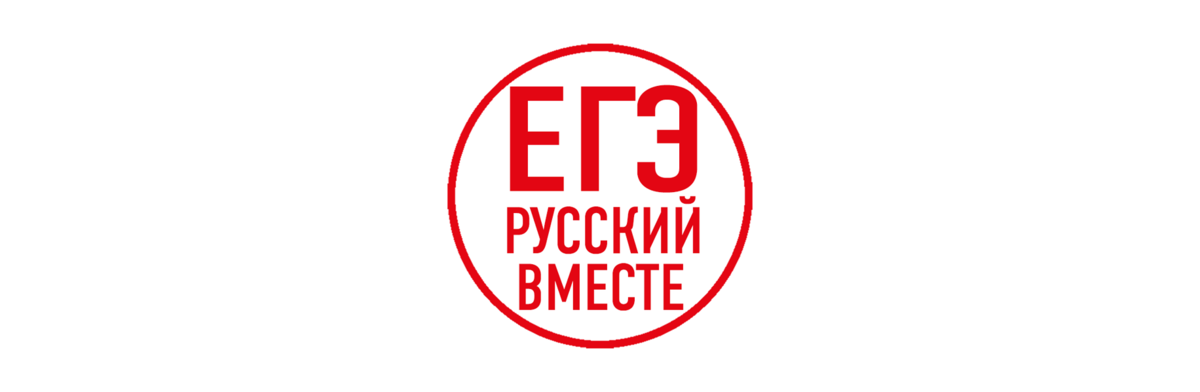 ЕГЭ
РУССКИЙ
ВМЕСТЕ